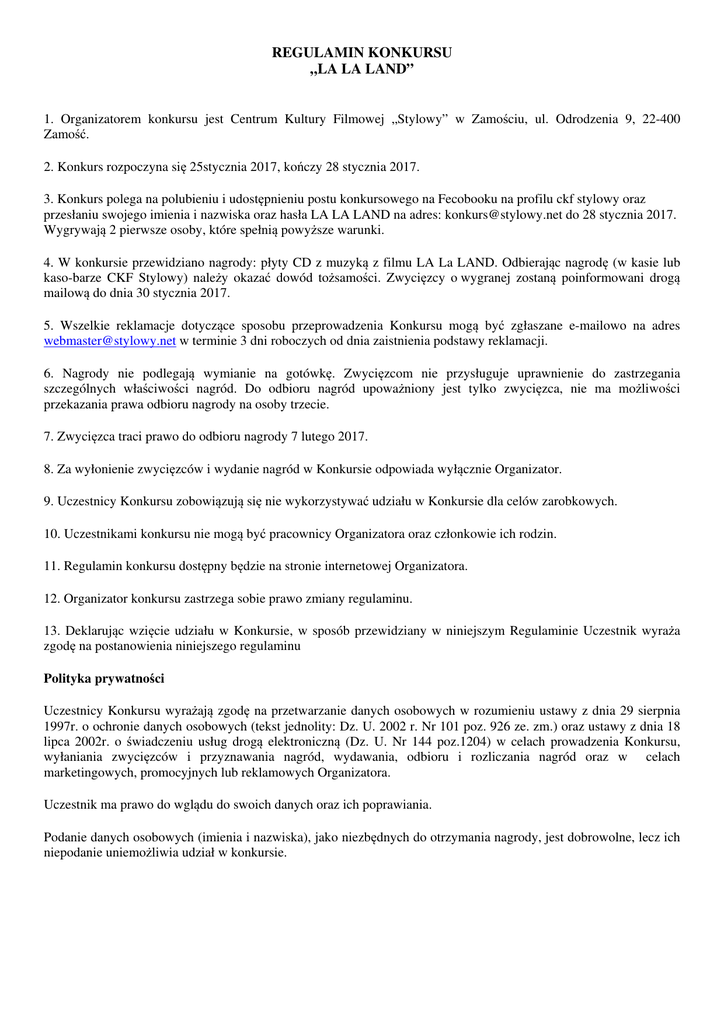 REGULAMIN KONKURSU
„LA LA LAND”

1. Organizatorem konkursu jest Centrum Kultury Filmowej „Stylowy” w Zamościu, ul. Odrodzenia 9, 22-400 Zamość.

2. Konkurs rozpoczyna się 25stycznia 2017, kończy 28 stycznia 2017.

3. Konkurs polega na polubieniu i udostępnieniu postu konkursowego na Fecobooku na profilu ckf stylowy oraz przesłaniu swojego imienia i nazwiska oraz hasła LA LA LAND na adres: konkurs@stylowy.net do 28 stycznia 2017. Wygrywają 2 pierwsze osoby, które spełnią powyższe warunki.

4. W konkursie przewidziano nagrody: płyty CD z muzyką z filmu LA La LAND. Odbierając nagrodę (w kasie lub kaso-barze CKF Stylowy) należy okazać dowód tożsamości. Zwycięzcy o wygranej zostaną poinformowani drogą mailową do dnia 30 stycznia 2017.

5. Wszelkie reklamacje dotyczące sposobu przeprowadzenia Konkursu mogą być zgłaszane e-mailowo na adres webmaster@stylowy.net w terminie 3 dni roboczych od dnia zaistnienia podstawy reklamacji.

6. Nagrody nie podlegają wymianie na gotówkę. Zwycięzcom nie przysługuje uprawnienie do zastrzegania szczególnych właściwości nagród. Do odbioru nagród upoważniony jest tylko zwycięzca, nie ma możliwości przekazania prawa odbioru nagrody na osoby trzecie.

7. Zwycięzca traci prawo do odbioru nagrody 7 lutego 2017.

8. Za wyłonienie zwycięzców i wydanie nagród w Konkursie odpowiada wyłącznie Organizator.

9. Uczestnicy Konkursu zobowiązują się nie wykorzystywać udziału w Konkursie dla celów zarobkowych.

10. Uczestnikami konkursu nie mogą być pracownicy Organizatora oraz członkowie ich rodzin.

11. Regulamin konkursu dostępny będzie na stronie internetowej Organizatora.

12. Organizator konkursu zastrzega sobie prawo zmiany regulaminu.

13. Deklarując wzięcie udziału w Konkursie, w sposób przewidziany w niniejszym Regulaminie Uczestnik wyraża zgodę na postanowienia niniejszego regulaminu

Polityka prywatności

Uczestnicy Konkursu wyrażają zgodę na przetwarzanie danych osobowych w rozumieniu ustawy z dnia 29 sierpnia 1997r. o ochronie danych osobowych (tekst jednolity: Dz. U. 2002 r. Nr 101 poz. 926 ze. zm.) oraz ustawy z dnia 18 lipca 2002r. o świadczeniu usług drogą elektroniczną (Dz. U. Nr 144 poz.1204) w celach prowadzenia Konkursu, wyłaniania zwycięzców i przyznawania nagród, wydawania, odbioru i rozliczania nagród oraz w celach marketingowych, promocyjnych lub reklamowych Organizatora.

Uczestnik ma prawo do wglądu do swoich danych oraz ich poprawiania.

Podanie danych osobowych (imienia i nazwiska), jako niezbędnych do otrzymania nagrody, jest dobrowolne, lecz ich niepodanie uniemożliwia udział w konkursie.